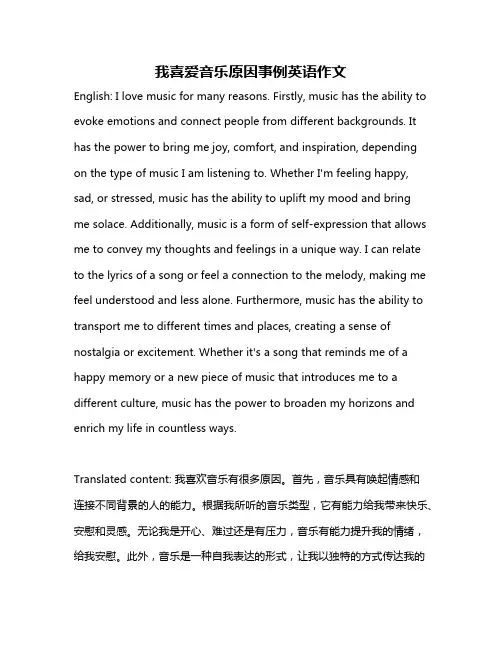 我喜爱音乐原因事例英语作文

English: I love music for many reasons. Firstly, music has the ability to evoke emotions and connect people from different backgrounds. It has the power to bring me joy, comfort, and inspiration, depending on the type of music I am listening to. Whether I'm feeling happy, sad, or stressed, music has the ability to uplift my mood and bring me solace. Additionally, music is a form of self-expression that allows me to convey my thoughts and feelings in a unique way. I can relate to the lyrics of a song or feel a connection to the melody, making me feel understood and less alone. Furthermore, music has the ability to transport me to different times and places, creating a sense of nostalgia or excitement. Whether it's a song that reminds me of a happy memory or a new piece of music that introduces me to a different culture, music has the power to broaden my horizons and enrich my life in countless ways.

Translated content: 我喜欢音乐有很多原因。首先，音乐具有唤起情感和连接不同背景的人的能力。根据我所听的音乐类型，它有能力给我带来快乐、安慰和灵感。无论我是开心、难过还是有压力，音乐有能力提升我的情绪，给我安慰。此外，音乐是一种自我表达的形式，让我以独特的方式传达我的